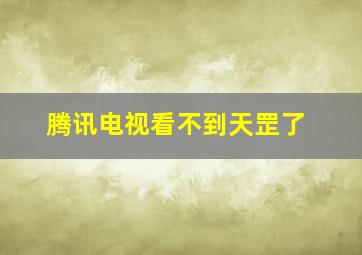 腾讯电视看不到天罡了